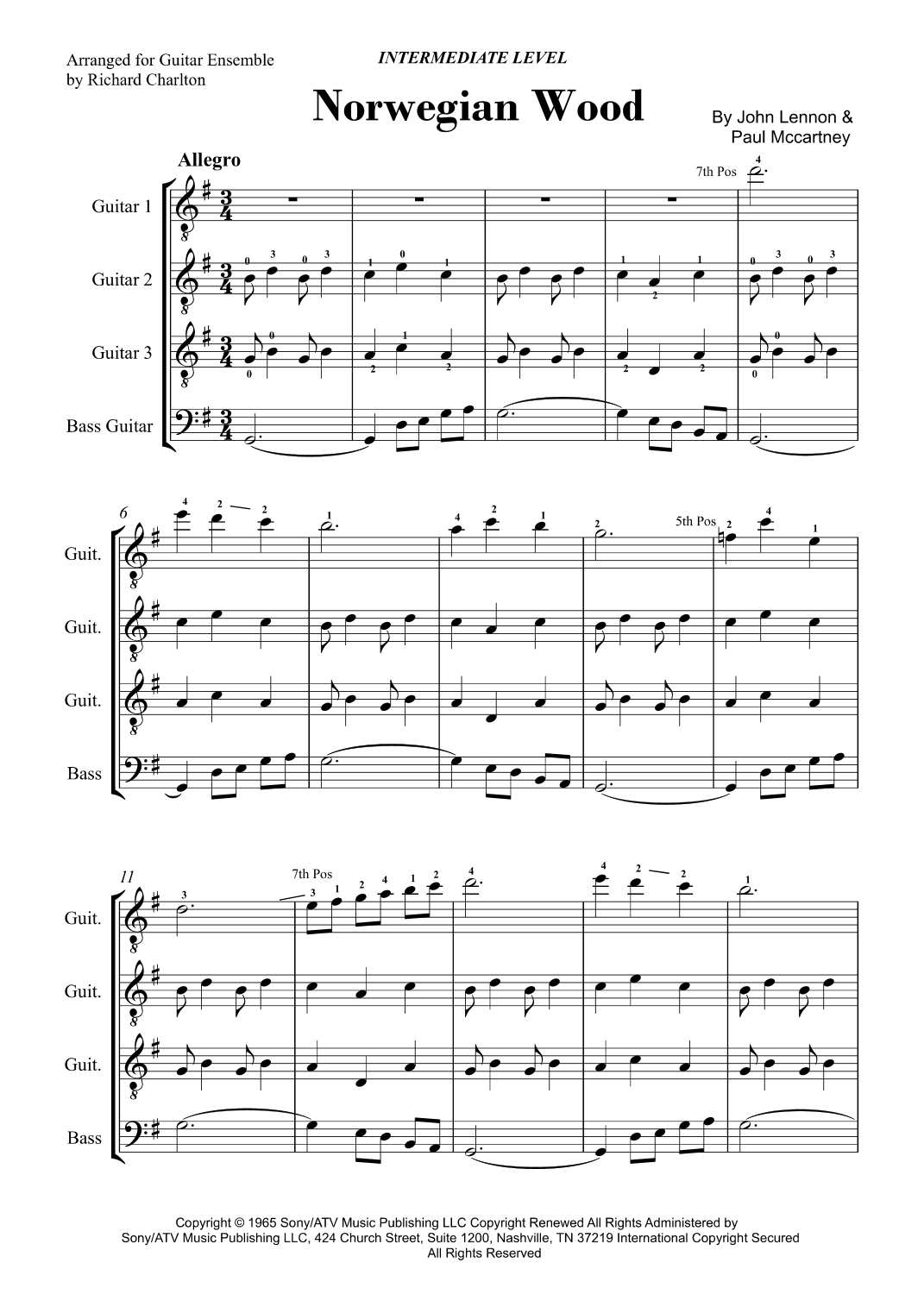 Arranged for Guitar Ensemble
by Richard Charlton

INTERMEDIATE LEVEL

Norwegian Wood

By John Lennon &
Paul Mccartney

Allegro

7th Pos

Guitar 1

Guitar 2

Guitar 3

Bass Guitar

6

5th Pos

Guit.

Guit.

Guit.

Bass

11

7th Pos

Guit.

Guit.

Guit.

Bass

Copyright © 1965 Sony/ATV Music Publishing LLC Copyright Renewed All Rights Administered by Sony/ATV Music Publishing LLC, 424 Church Street, Suite 1200, Nashville, TN 37219 International Copyright Secured All Rights Reserved